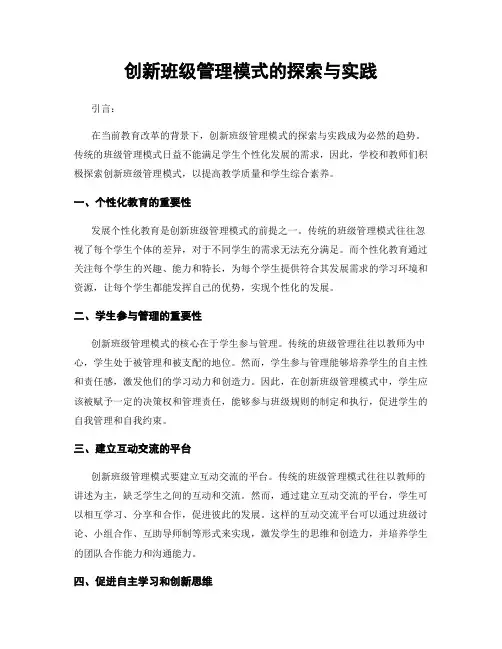 创新班级管理模式的探索与实践

引言：

在当前教育改革的背景下，创新班级管理模式的探索与实践成为必然的趋势。传统的班级管理模式日益不能满足学生个性化发展的需求，因此，学校和教师们积极探索创新班级管理模式，以提高教学质量和学生综合素养。

一、个性化教育的重要性

发展个性化教育是创新班级管理模式的前提之一。传统的班级管理模式往往忽视了每个学生个体的差异，对于不同学生的需求无法充分满足。而个性化教育通过关注每个学生的兴趣、能力和特长，为每个学生提供符合其发展需求的学习环境和资源，让每个学生都能发挥自己的优势，实现个性化的发展。

二、学生参与管理的重要性

创新班级管理模式的核心在于学生参与管理。传统的班级管理往往以教师为中心，学生处于被管理和被支配的地位。然而，学生参与管理能够培养学生的自主性和责任感，激发他们的学习动力和创造力。因此，在创新班级管理模式中，学生应该被赋予一定的决策权和管理责任，能够参与班级规则的制定和执行，促进学生的自我管理和自我约束。

三、建立互动交流的平台

创新班级管理模式要建立互动交流的平台。传统的班级管理模式往往以教师的讲述为主，缺乏学生之间的互动和交流。然而，通过建立互动交流的平台，学生可以相互学习、分享和合作，促进彼此的发展。这样的互动交流平台可以通过班级讨论、小组合作、互助导师制等形式来实现，激发学生的思维和创造力，并培养学生的团队合作能力和沟通能力。

四、促进自主学习和创新思维